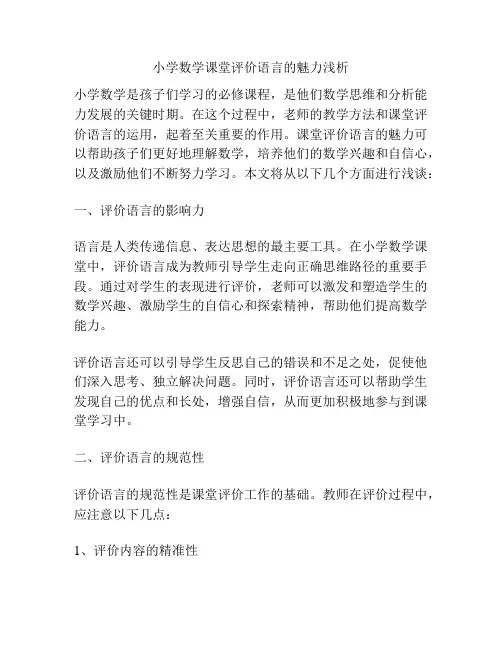 小学数学课堂评价语言的魅力浅析

小学数学是孩子们学习的必修课程，是他们数学思维和分析能力发展的关键时期。在这个过程中，老师的教学方法和课堂评价语言的运用，起着至关重要的作用。课堂评价语言的魅力可以帮助孩子们更好地理解数学，培养他们的数学兴趣和自信心，以及激励他们不断努力学习。本文将从以下几个方面进行浅谈：

一、评价语言的影响力

语言是人类传递信息、表达思想的最主要工具。在小学数学课堂中，评价语言成为教师引导学生走向正确思维路径的重要手段。通过对学生的表现进行评价，老师可以激发和塑造学生的数学兴趣、激励学生的自信心和探索精神，帮助他们提高数学能力。

评价语言还可以引导学生反思自己的错误和不足之处，促使他们深入思考、独立解决问题。同时，评价语言还可以帮助学生发现自己的优点和长处，增强自信，从而更加积极地参与到课堂学习中。

二、评价语言的规范性

评价语言的规范性是课堂评价工作的基础。教师在评价过程中，应注意以下几点：

1、评价内容的精准性